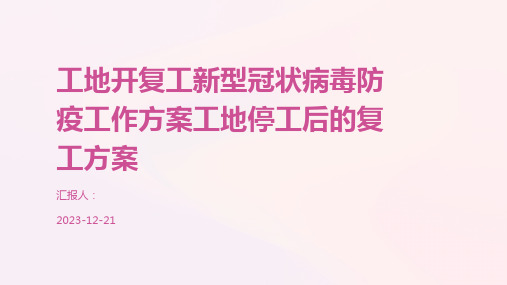 工地开复工新型冠状病毒防疫工作方案工地停工后的复工方案

汇报人：

2023-12-21